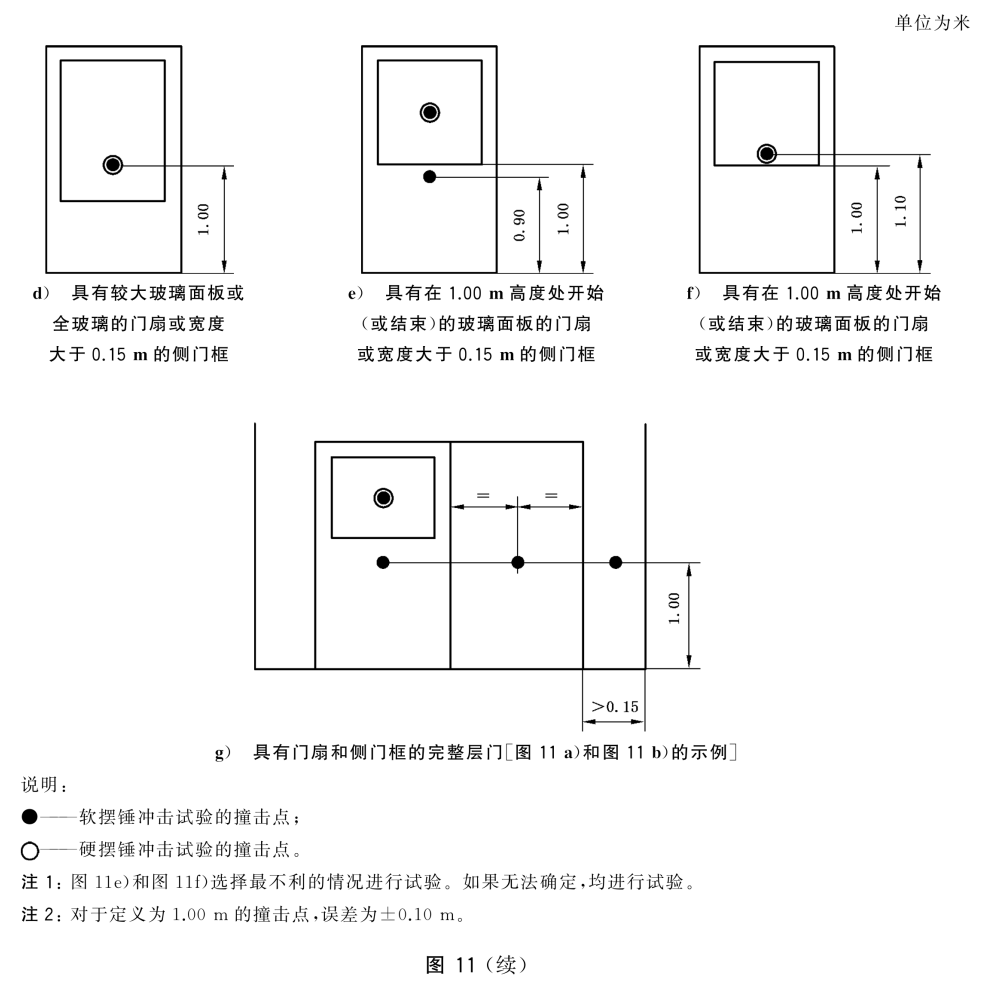 单位为米

1.00

d） 具有较大玻璃面板或全玻璃的门扇或宽度大于 0.15 m 的侧门框

0.90

1.00

e） 具有在 1.00 m 高度处开始（或结束）的玻璃面板的门扇或宽度大于 0.15 m 的侧门框

1.00

1.10

f） 具有在 1.00 m 高度处开始（或结束）的玻璃面板的门扇或宽度大于 0.15 m 的侧门框

=

=

1.00

>0.15

g） 具有门扇和侧门框的完整层门[图 11 a)和图 11 b)的示例]

说明：

●——软摆锤冲击试验的撞击点；

○——硬摆锤冲击试验的撞击点。

注 1：图 11e)和图 11f)选择最不利的情况进行试验。如果无法确定，均进行试验。

注 2：对于定义为 1.00 m 的撞击点，误差为±0.10 m。

图 11（续）